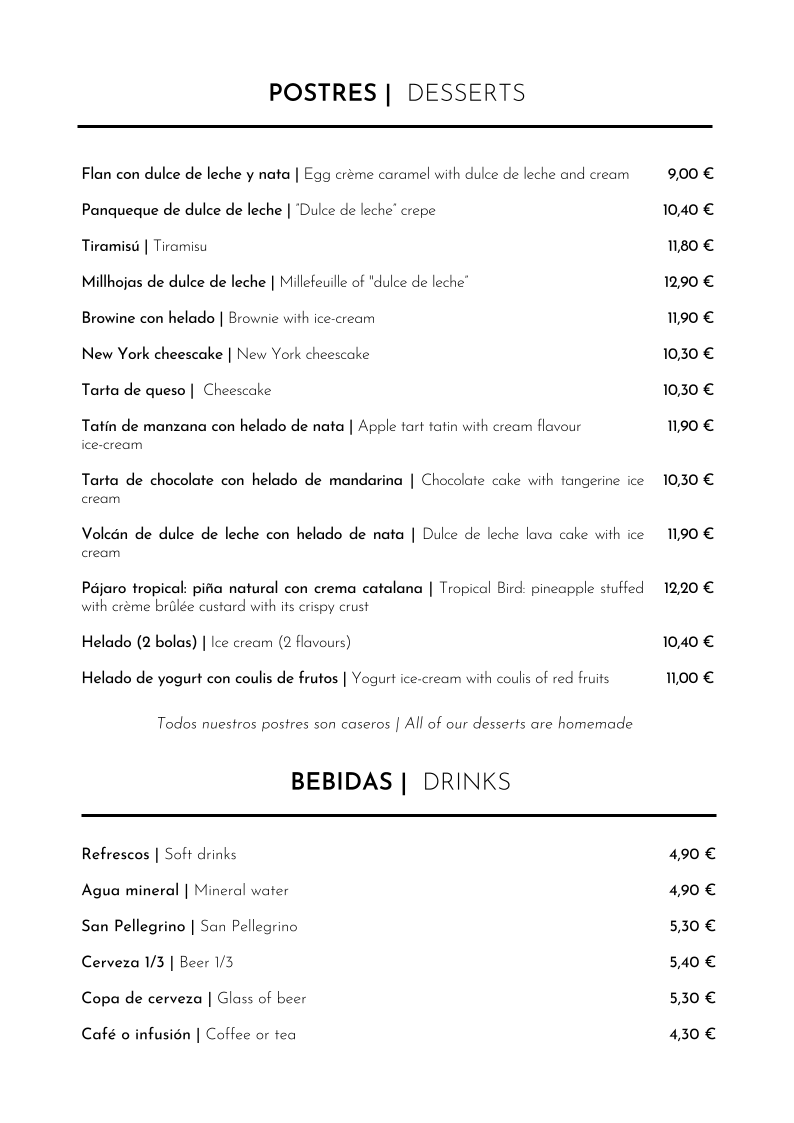 POSTRES | DESSERTS

Flan con dulce de leche y nata | Egg crème caramel with dulce de leche and cream 9,00 €

Panqueque de dulce de leche | "Dulce de leche" crepe 10,40 €

Tiramisú | Tiramisu 11,80 €

Millhojas de dulce de leche | Millefeuille of "dulce de leche" 12,90 €

Browine con helado | Brownie with ice-cream 11,90 €

New York cheescake | New York cheescake 10,30 €

Tarta de queso | Cheescake 10,30 €

Tatín de manzana con helado de nata | Apple tart tatin with cream flavour ice-cream 11,90 €

Tarta de chocolate con helado de mandarina | Chocolate cake with tangerine ice cream 10,30 €

Volcán de dulce de leche con helado de nata | Dulce de leche lava cake with ice cream 11,90 €

Pájaro tropical: piña natural con crema catalana | Tropical Bird: pineapple stuffed with crème brûlée custard with its crispy crust 12,20 €

Helado (2 bolas) | Ice cream (2 flavours) 10,40 €

Helado de yogurt con coulis de frutos | Yogurt ice-cream with coulis of red fruits 11,00 €

Todos nuestros postres son caseros | All of our desserts are homemade

BEBIDAS | DRINKS

Refrescos | Soft drinks 4,90 €

Agua mineral | Mineral water 4,90 €

San Pellegrino | San Pellegrino 5,30 €

Cerveza 1/3 | Beer 1/3 5,40 €

Copa de cerveza | Glass of beer 5,30 €

Café o infusión | Coffee or tea 4,30 €